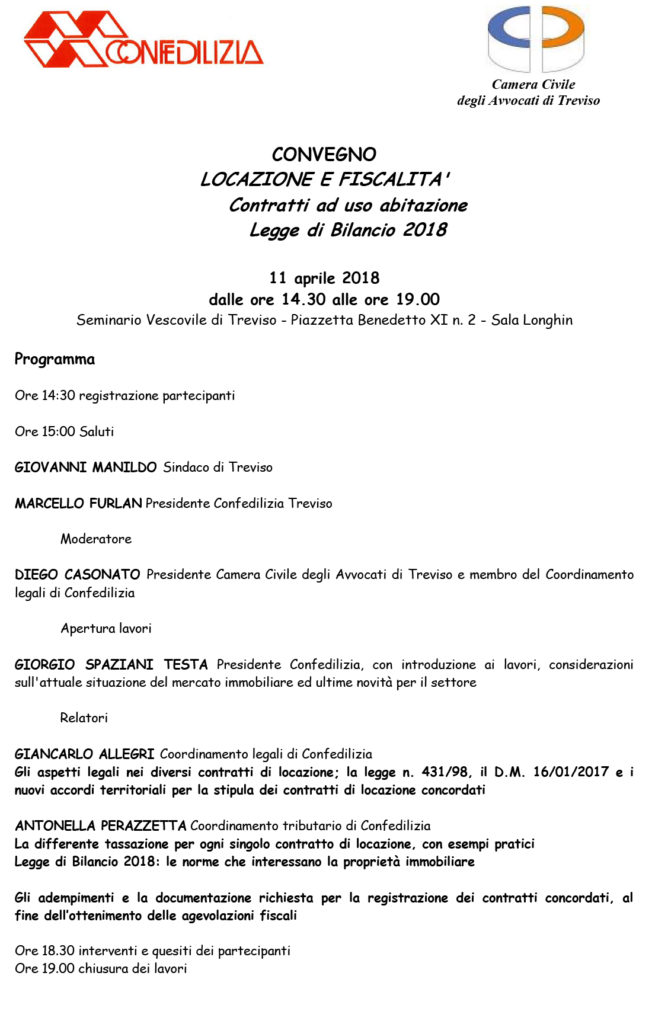 CONFEDILIZIA

Camera Civile
degli Avvocati di Treviso

CONVEGNO
LOCAZIONE E FISCALITA'
Contratti ad uso abitazione
Legge di Bilancio 2018

11 aprile 2018
dalle ore 14.30 alle ore 19.00
Seminario Vescovile di Treviso - Piazzetta Benedetto XI n. 2 - Sala Longhin

Programma

Ore 14:30 registrazione partecipanti

Ore 15:00 Saluti

GIOVANNI MANILDO Sindaco di Treviso

MARCELLO FURLAN Presidente Confedilizia Treviso

Moderatore

DIEGO CASONATO Presidente Camera Civile degli Avvocati di Treviso e membro del Coordinamento legali di Confedilizia

Apertura lavori

GIORGIO SPAZIANI TESTA Presidente Confedilizia, con introduzione ai lavori, considerazioni sull'attuale situazione del mercato immobiliare ed ultime novità per il settore

Relatori

GIANCARLO ALLEGRI Coordinamento legali di Confedilizia
Gli aspetti legali nei diversi contratti di locazione; la legge n. 431/98, il D.M. 16/01/2017 e i nuovi accordi territoriali per la stipula dei contratti di locazione concordati

ANTONELLA PERAZZETTA Coordinamento tributario di Confedilizia
La differente tassazione per ogni singolo contratto di locazione, con esempi pratici
Legge di Bilancio 2018: le norme che interessano la proprietà immobiliare

Gli adempimenti e la documentazione richiesta per la registrazione dei contratti concordati, al fine dell'ottenimento delle agevolazioni fiscali

Ore 18.30 interventi e quesiti dei partecipanti
Ore 19.00 chiusura dei lavori